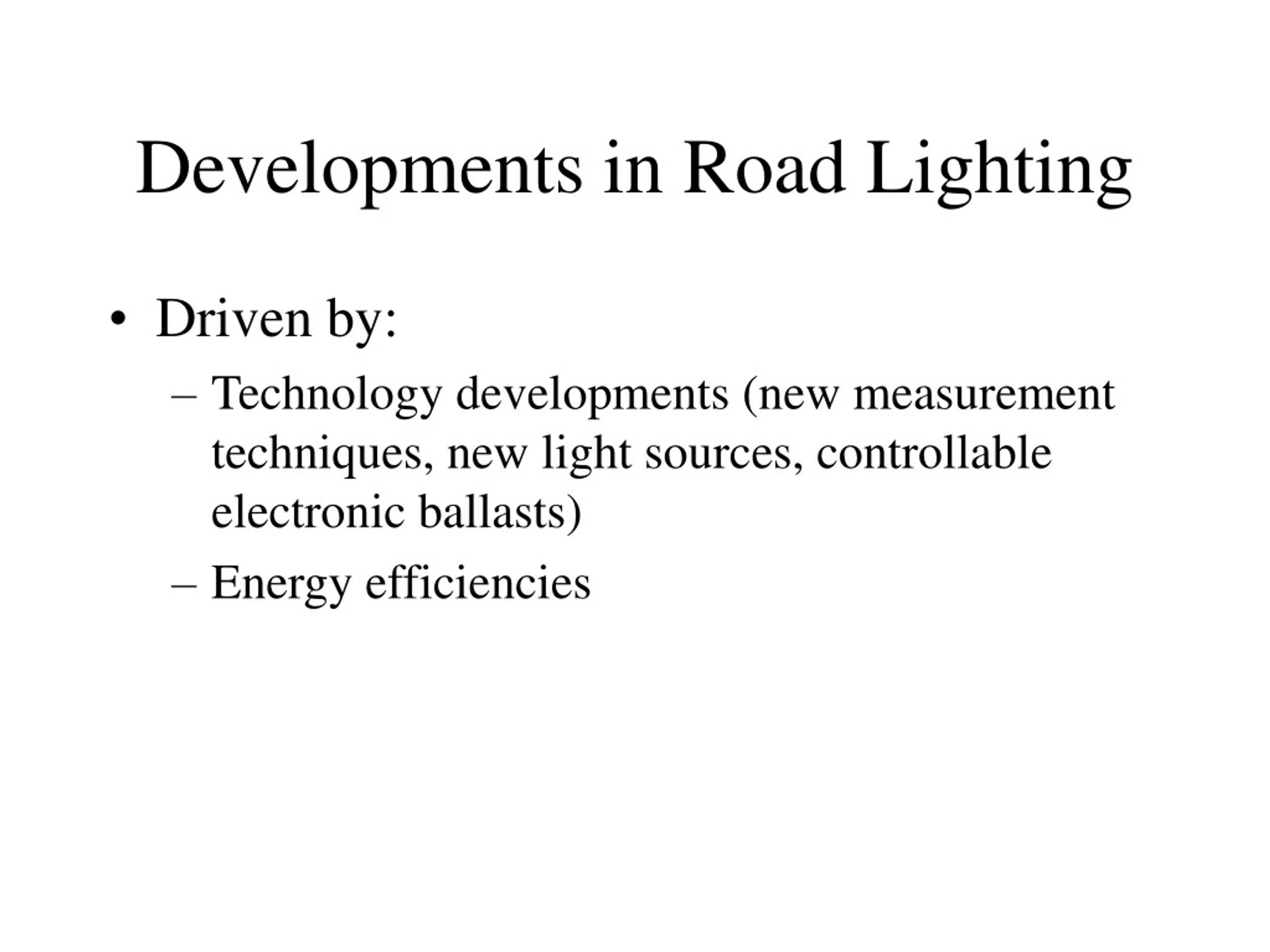 Developments in Road Lighting

• Driven by:
– Technology developments (new measurement techniques, new light sources, controllable electronic ballasts)
– Energy efficiencies